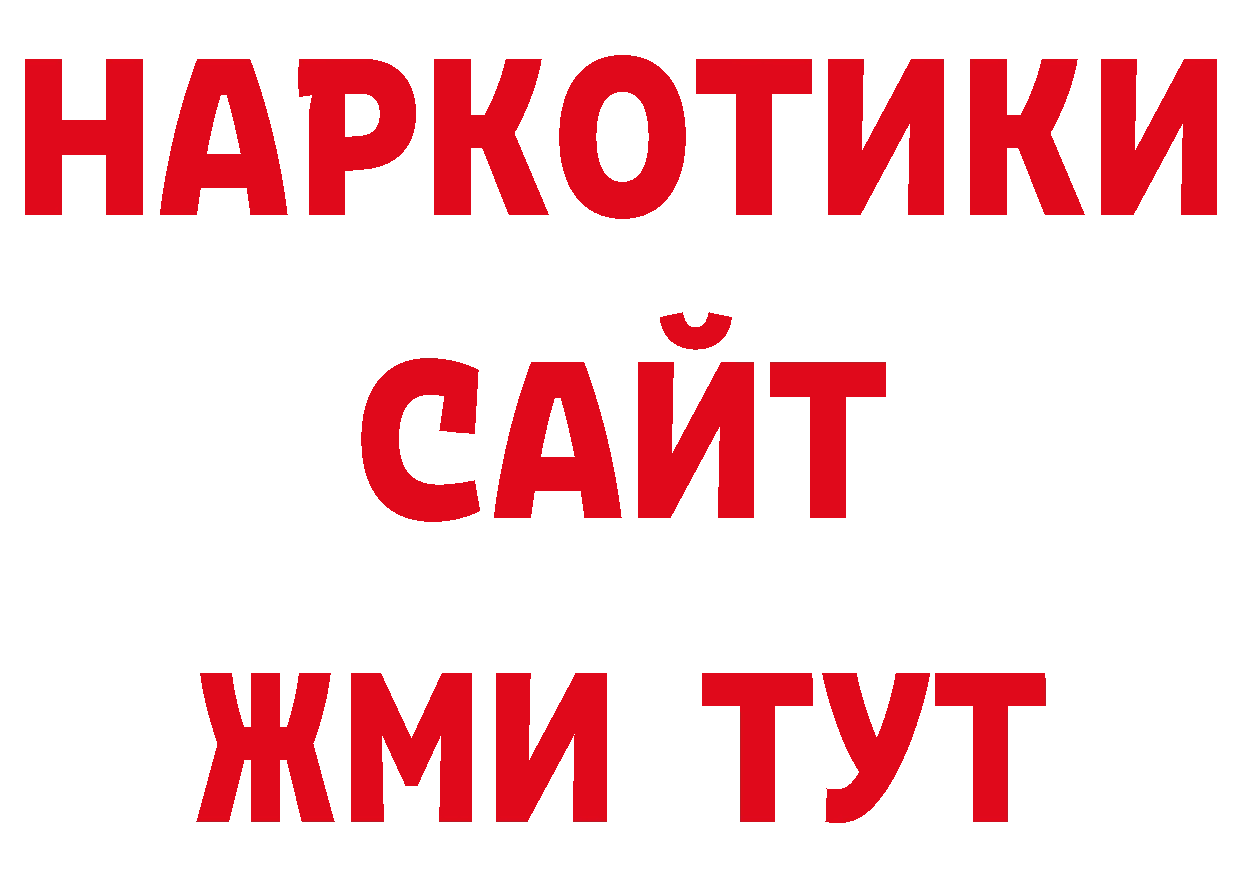 НАРКОТИКИ САЙТ ЖМИ ТУТ